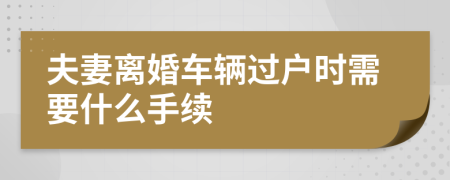 夫妻离婚车辆过户时需要什么手续